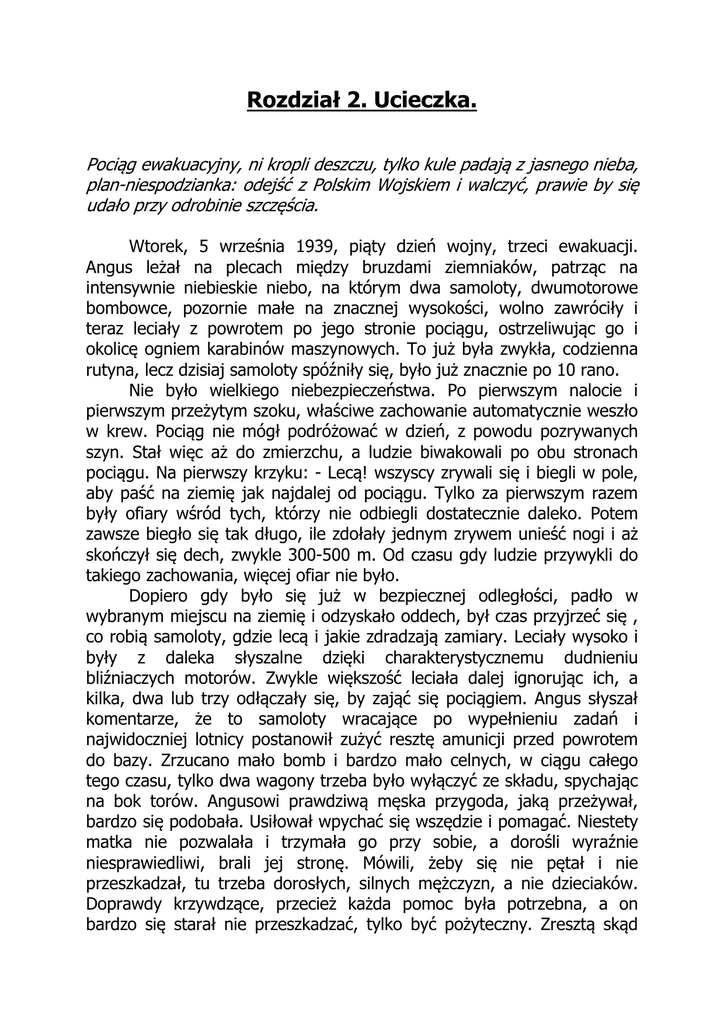 Rozdział 2. Ucieczka.

Pociąg ewakuacyjny, ni kropli deszczu, tylko kule padają z jasnego nieba, plan-niespodzianka: odejść z Polskim Wojskiem i walczyć, prawie by się udało przy odrobinie szczęścia.

Wtorek, 5 września 1939, piąty dzień wojny, trzeci ewakuacji. Angus leżał na plecach między bruzdami ziemniaków, patrząc na intensywnie niebieskie niebo, na którym dwa samoloty, dwumotorowe bombowce, pozornie małe na znacznej wysokości, wolno zawróciły i teraz leciały z powrotem po jego stronie pociągu, ostrzeliwując go i okolicę ogniem karabinów maszynowych. To już była zwykła, codzienna rutyna, lecz dzisiaj samoloty spóźniły się, było już znacznie po 10 rano.

Nie było wielkiego niebezpieczeństwa. Po pierwszym nalocie i pierwszym przeżytym szoku, właściwe zachowanie automatycznie weszło w krew. Pociąg nie mógł podróżować w dzień, z powodu pozrywanych szyn. Stał więc aż do zmierzchu, a ludzie biwakowali po obu stronach pociągu. Na pierwszy krzyku: - Lecą! wszyscy zrywali się i biegli w pole, aby paść na ziemię jak najdalej od pociągu. Tylko za pierwszym razem były ofiary wśród tych, którzy nie odbiegli dostatecznie daleko. Potem zawsze biegło się tak długo, ile zdołały jednym zrywem unieść nogi i aż skończył się dech, zwykle 300-500 m. Od czasu gdy ludzie przywykli do takiego zachowania, więcej ofiar nie było.

Dopiero gdy było się już w bezpiecznej odległości, padło w wybranym miejscu na ziemię i odzyskało oddech, był czas przyjrzeć się , co robią samoloty, gdzie lecą i jakie zdradzają zamiary. Leciały wysoko i były z daleka słyszalne dzięki charakterystycznemu dudnieniu bliźniaczych motorów. Zwykle większość leciała dalej ignorując ich, a kilka, dwa lub trzy odłączały się, by zająć się pociągiem. Angus słyszał komentarze, że to samoloty wracające po wypełnieniu zadań i najwidoczniej lotnicy postanowił zużyć resztę amunicji przed powrotem do bazy. Zrzucano mało bomb i bardzo mało celnych, w ciągu całego tego czasu, tylko dwa wagony trzeba było wyłączyć ze składu, spychając na bok torów. Angusowi prawdziwą męska przygoda, jaką przeżywał, bardzo się podobała. Usiłował wpychać się wszędzie i pomagać. Niestety matka nie pozwalała i trzymała go przy sobie, a dorośli wyraźnie niesprawiedliwi, brali jej stronę. Mówili, żeby się nie pętał i nie przeszkadzał, tu trzeba dorosłych, silnych mężczyzn, a nie dzieciaków. Doprawdy krzywdzące, przecież każda pomoc była potrzebna, a on bardzo się starał nie przeszkadzać, tylko być pożyteczny. Zresztą skąd